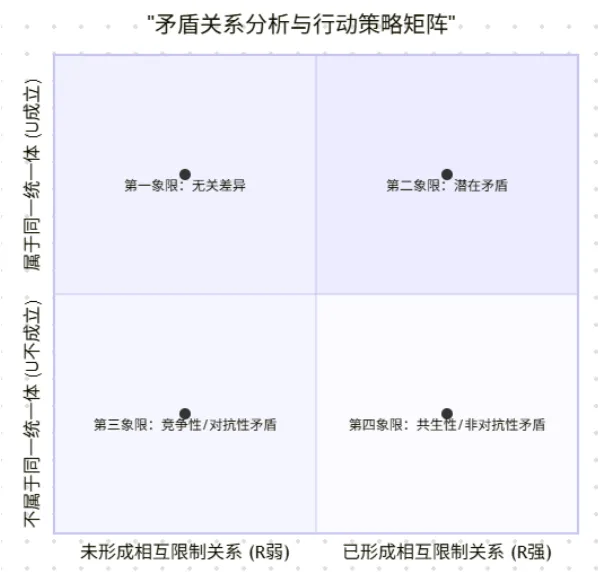 "矛盾关系分析与行动策略矩阵"

属于同一统一体 (U成立)

不属于同一统一体 (U不成立)

第一象限：无关差异

第二象限：潜在矛盾

第三象限：竞争性/对抗性矛盾

第四象限：共生性/非对抗性矛盾

未形成相互限制关系 (R弱)

已形成相互限制关系 (R强)